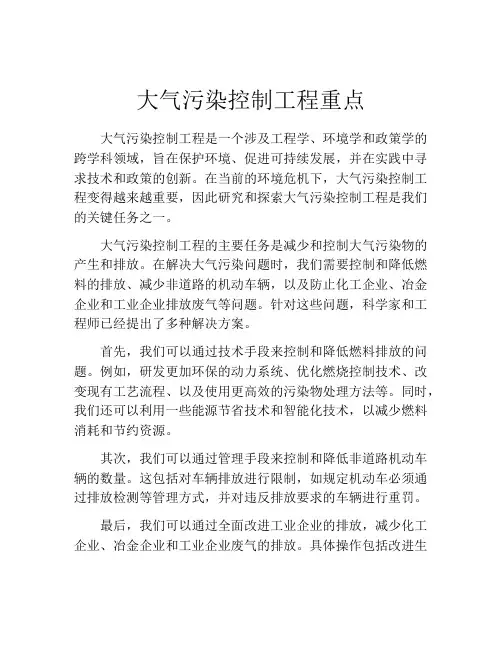 大气污染控制工程重点

大气污染控制工程是一个涉及工程学、环境学和政策学的跨学科领域，旨在保护环境、促进可持续发展，并在实践中寻求技术和政策的创新。在当前的环境危机下，大气污染控制工程变得越来越重要，因此研究和探索大气污染控制工程是我们的关键任务之一。

大气污染控制工程的主要任务是减少和控制大气污染物的产生和排放。在解决大气污染问题时，我们需要控制和降低燃料的排放、减少非道路的机动车辆，以及防止化工企业、冶金企业和工业企业排放废气等问题。针对这些问题，科学家和工程师已经提出了多种解决方案。

首先，我们可以通过技术手段来控制和降低燃料排放的问题。例如，研发更加环保的动力系统、优化燃烧控制技术、改变现有工艺流程、以及使用更高效的污染物处理方法等。同时，我们还可以利用一些能源节省技术和智能化技术，以减少燃料消耗和节约资源。

其次，我们可以通过管理手段来控制和降低非道路机动车辆的数量。这包括对车辆排放进行限制，如规定机动车必须通过排放检测等管理方式，并对违反排放要求的车辆进行重罚。

最后，我们可以通过全面改进工业企业的排放，减少化工企业、冶金企业和工业企业废气的排放。具体操作包括改进生